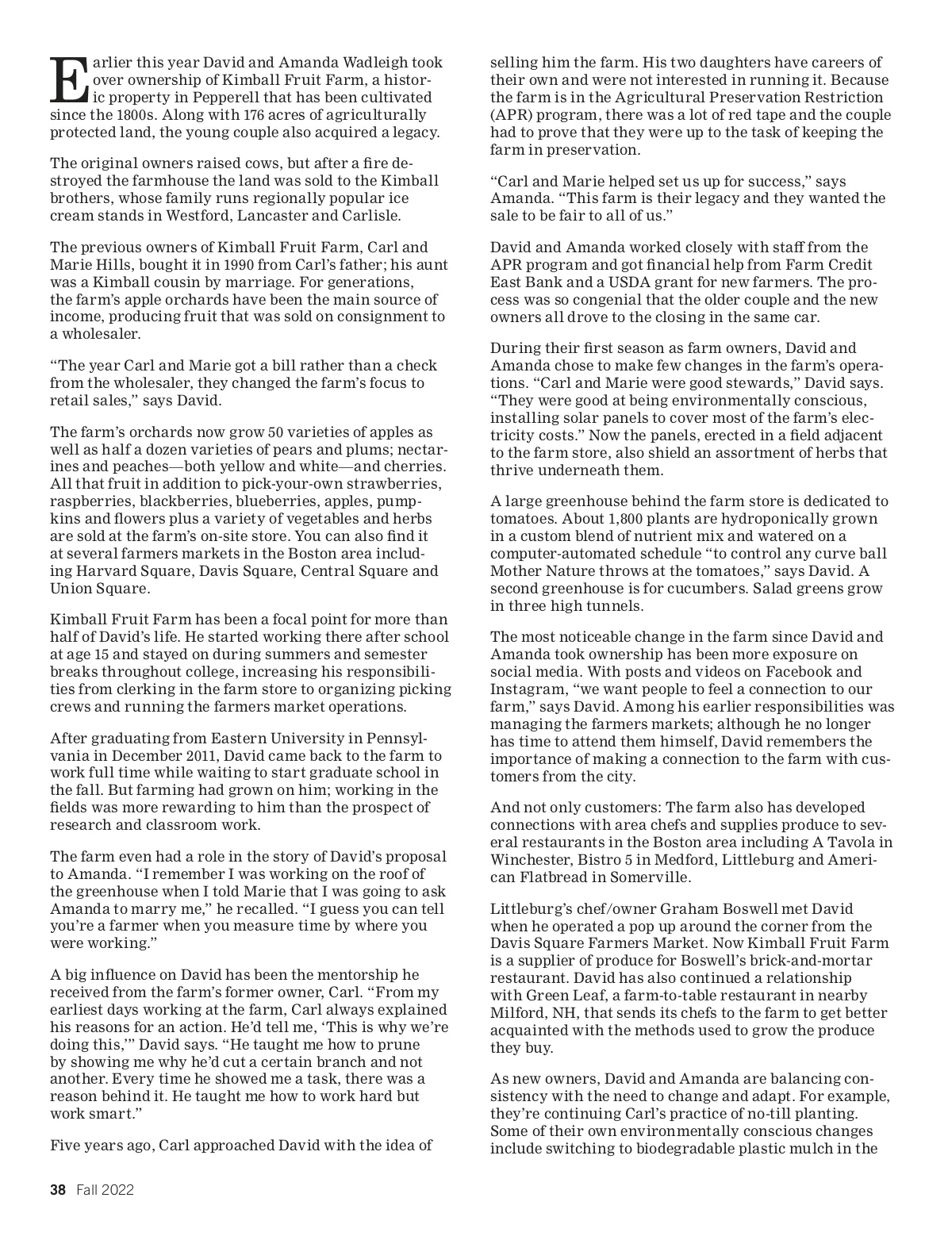 Earlier this year David and Amanda Wadleigh took over ownership of Kimball Fruit Farm, a historic property in Pepperell that has been cultivated since the 1800s. Along with 176 acres of agriculturally protected land, the young couple also acquired a legacy.

The original owners raised cows, but after a fire destroyed the farmhouse the land was sold to the Kimball brothers, whose family runs regionally popular ice cream stands in Westford, Lancaster and Carlisle.

The previous owners of Kimball Fruit Farm, Carl and Marie Hills, bought it in 1990 from Carl's father; his aunt was a Kimball cousin by marriage. For generations, the farm's apple orchards have been the main source of income, producing fruit that was sold on consignment to a wholesaler.

"The year Carl and Marie got a bill rather than a check from the wholesaler, they changed the farm's focus to retail sales," says David.

The farm's orchards now grow 50 varieties of apples as well as half a dozen varieties of pears and plums; nectarines and peaches—both yellow and white—and cherries. All that fruit in addition to pick-your-own strawberries, raspberries, blackberries, blueberries, apples, pumpkins and flowers plus a variety of vegetables and herbs are sold at the farm's on-site store. You can also find it at several farmers markets in the Boston area including Harvard Square, Davis Square, Central Square and Union Square.

Kimball Fruit Farm has been a focal point for more than half of David's life. He started working there after school at age 15 and stayed on during summers and semester breaks throughout college, increasing his responsibilities from clerking in the farm store to organizing picking crews and running the farmers market operations.

After graduating from Eastern University in Pennsylvania in December 2011, David came back to the farm to work full time while waiting to start graduate school in the fall. But farming had grown on him; working in the fields was more rewarding to him than the prospect of research and classroom work.

The farm even had a role in the story of David's proposal to Amanda. "I remember I was working on the roof of the greenhouse when I told Marie that I was going to ask Amanda to marry me," he recalled. "I guess you can tell you're a farmer when you measure time by where you were working."

A big influence on David has been the mentorship he received from the farm's former owner, Carl. "From my earliest days working at the farm, Carl always explained his reasons for an action. He'd tell me, 'This is why we're doing this,'" David says. "He taught me how to prune by showing me why he'd cut a certain branch and not another. Every time he showed me a task, there was a reason behind it. He taught me how to work hard but work smart."

Five years ago, Carl approached David with the idea of selling him the farm. His two daughters have careers of their own and were not interested in running it. Because the farm is in the Agricultural Preservation Restriction (APR) program, there was a lot of red tape and the couple had to prove that they were up to the task of keeping the farm in preservation.

"Carl and Marie helped set us up for success," says Amanda. "This farm is their legacy and they wanted the sale to be fair to all of us."

David and Amanda worked closely with staff from the APR program and got financial help from Farm Credit East Bank and a USDA grant for new farmers. The process was so congenial that the older couple and the new owners all drove to the closing in the same car.

During their first season as farm owners, David and Amanda chose to make few changes in the farm's operations. "Carl and Marie were good stewards," David says. "They were good at being environmentally conscious, installing solar panels to cover most of the farm's electricity costs." Now the panels, erected in a field adjacent to the farm store, also shield an assortment of herbs that thrive underneath them.

A large greenhouse behind the farm store is dedicated to tomatoes. About 1,800 plants are hydroponically grown in a custom blend of nutrient mix and watered on a computer-automated schedule "to control any curve ball Mother Nature throws at the tomatoes," says David. A second greenhouse is for cucumbers. Salad greens grow in three high tunnels.

The most noticeable change in the farm since David and Amanda took ownership has been more exposure on social media. With posts and videos on Facebook and Instagram, "we want people to feel a connection to our farm," says David. Among his earlier responsibilities was managing the farmers markets; although he no longer has time to attend them himself, David remembers the importance of making a connection to the farm with customers from the city.

And not only customers: The farm also has developed connections with area chefs and supplies produce to several restaurants in the Boston area including A Tavola in Winchester, Bistro 5 in Medford, Littleburg and American Flatbread in Somerville.

Littleburg's chef/owner Graham Boswell met David when he operated a pop up around the corner from the Davis Square Farmers Market. Now Kimball Fruit Farm is a supplier of produce for Boswell's brick-and-mortar restaurant. David has also continued a relationship with Green Leaf, a farm-to-table restaurant in nearby Milford, NH, that sends its chefs to the farm to get better acquainted with the methods used to grow the produce they buy.

As new owners, David and Amanda are balancing consistency with the need to change and adapt. For example, they're continuing Carl's practice of no-till planting. Some of their own environmentally conscious changes include switching to biodegradable plastic mulch in the

38 Fall 2022